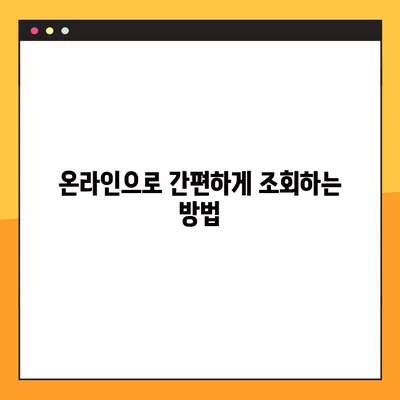 온라인으로 간편하게 조회하는 방법